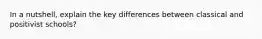 In a nutshell, explain the key differences between classical and positivist schools?